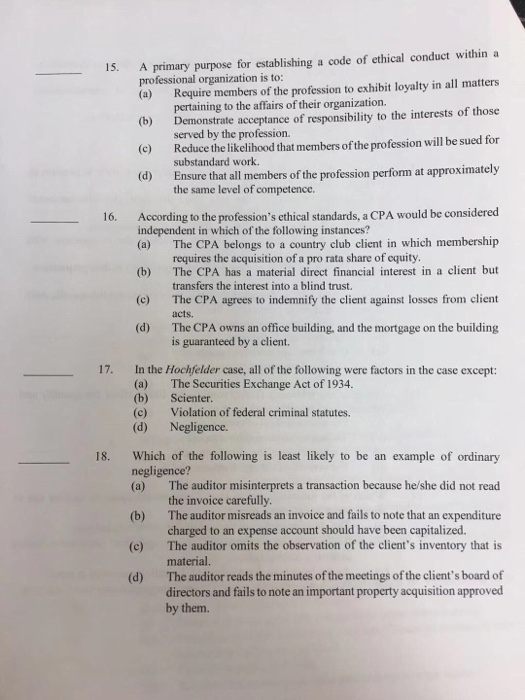 _______ 15. A primary purpose for establishing a code of ethical conduct within a professional organization is to:
(a) Require members of the profession to exhibit loyalty in all matters pertaining to the affairs of their organization.
(b) Demonstrate acceptance of responsibility to the interests of those served by the profession.
(c) Reduce the likelihood that members of the profession will be sued for substandard work.
(d) Ensure that all members of the profession perform at approximately the same level of competence.

_______ 16. According to the profession's ethical standards, a CPA would be considered independent in which of the following instances?
(a) The CPA belongs to a country club client in which membership requires the acquisition of a pro rata share of equity.
(b) The CPA has a material direct financial interest in a client but transfers the interest into a blind trust.
(c) The CPA agrees to indemnify the client against losses from client acts.
(d) The CPA owns an office building, and the mortgage on the building is guaranteed by a client.

_______ 17. In the Hochfelder case, all of the following were factors in the case except:
(a) The Securities Exchange Act of 1934.
(b) Scienter.
(c) Violation of federal criminal statutes.
(d) Negligence.

_______ 18. Which of the following is least likely to be an example of ordinary negligence?
(a) The auditor misinterprets a transaction because he/she did not read the invoice carefully.
(b) The auditor misreads an invoice and fails to note that an expenditure charged to an expense account should have been capitalized.
(c) The auditor omits the observation of the client's inventory that is material.
(d) The auditor reads the minutes of the meetings of the client's board of directors and fails to note an important property acquisition approved by them.